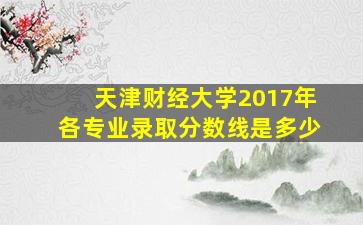 天津财经大学2017年
各专业录取分数线是多少